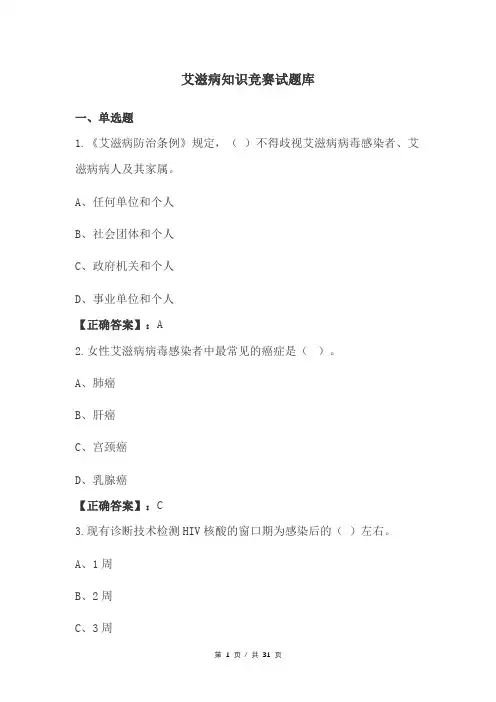 艾滋病知识竞赛试题库

一、单选题

1.《艾滋病防治条例》规定，（ ）不得歧视艾滋病病毒感染者、艾滋病病人及其家属。

A、任何单位和个人

B、社会团体和个人

C、政府机关和个人

D、事业单位和个人

【正确答案】：A

2.女性艾滋病病毒感染者中最常见的癌症是（ ）。

A、肺癌

B、肝癌

C、宫颈癌

D、乳腺癌

【正确答案】：C

3.现有诊断技术检测HIV核酸的窗口期为感染后的（ ）左右。

A、1周

B、2周

C、3周

第 1 页 / 共 31 页